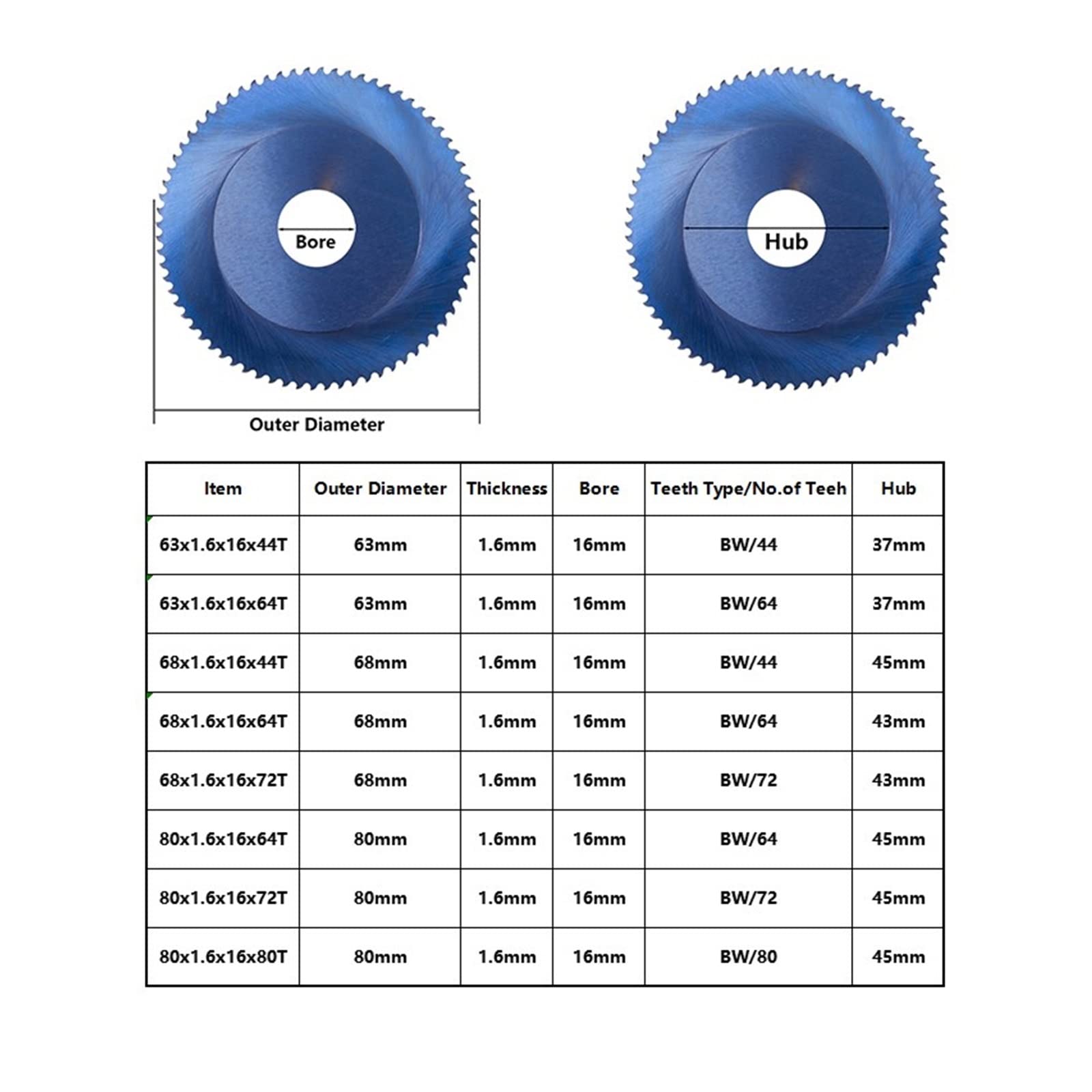 Bore

Outer Diameter

Hub

| Item | Outer Diameter | Thickness | Bore | Teeth Type/No.of Teeh | Hub |
|---|---|---|---|---|---|
| 63x1.6x16x44T | 63mm | 1.6mm | 16mm | BW/44 | 37mm |
| 63x1.6x16x64T | 63mm | 1.6mm | 16mm | BW/64 | 37mm |
| 68x1.6x16x44T | 68mm | 1.6mm | 16mm | BW/44 | 45mm |
| 68x1.6x16x64T | 68mm | 1.6mm | 16mm | BW/64 | 43mm |
| 68x1.6x16x72T | 68mm | 1.6mm | 16mm | BW/72 | 43mm |
| 80x1.6x16x64T | 80mm | 1.6mm | 16mm | BW/64 | 45mm |
| 80x1.6x16x72T | 80mm | 1.6mm | 16mm | BW/72 | 45mm |
| 80x1.6x16x80T | 80mm | 1.6mm | 16mm | BW/80 | 45mm |